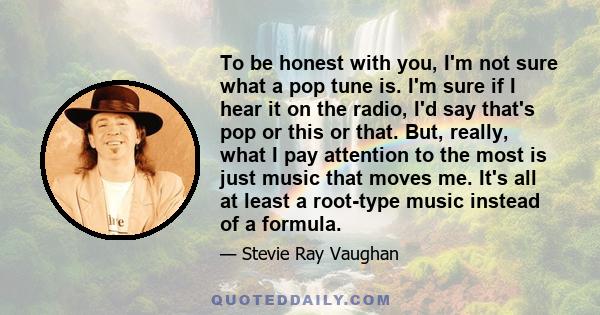 To be honest with you, I'm not sure what a pop tune is. I'm sure if I hear it on the radio, I'd say that's pop or this or that. But, really, what I pay attention to the most is just music that moves me. It's all at least a root-type music instead of a formula.

— Stevie Ray Vaughan

QUOTEDDAILY.COM